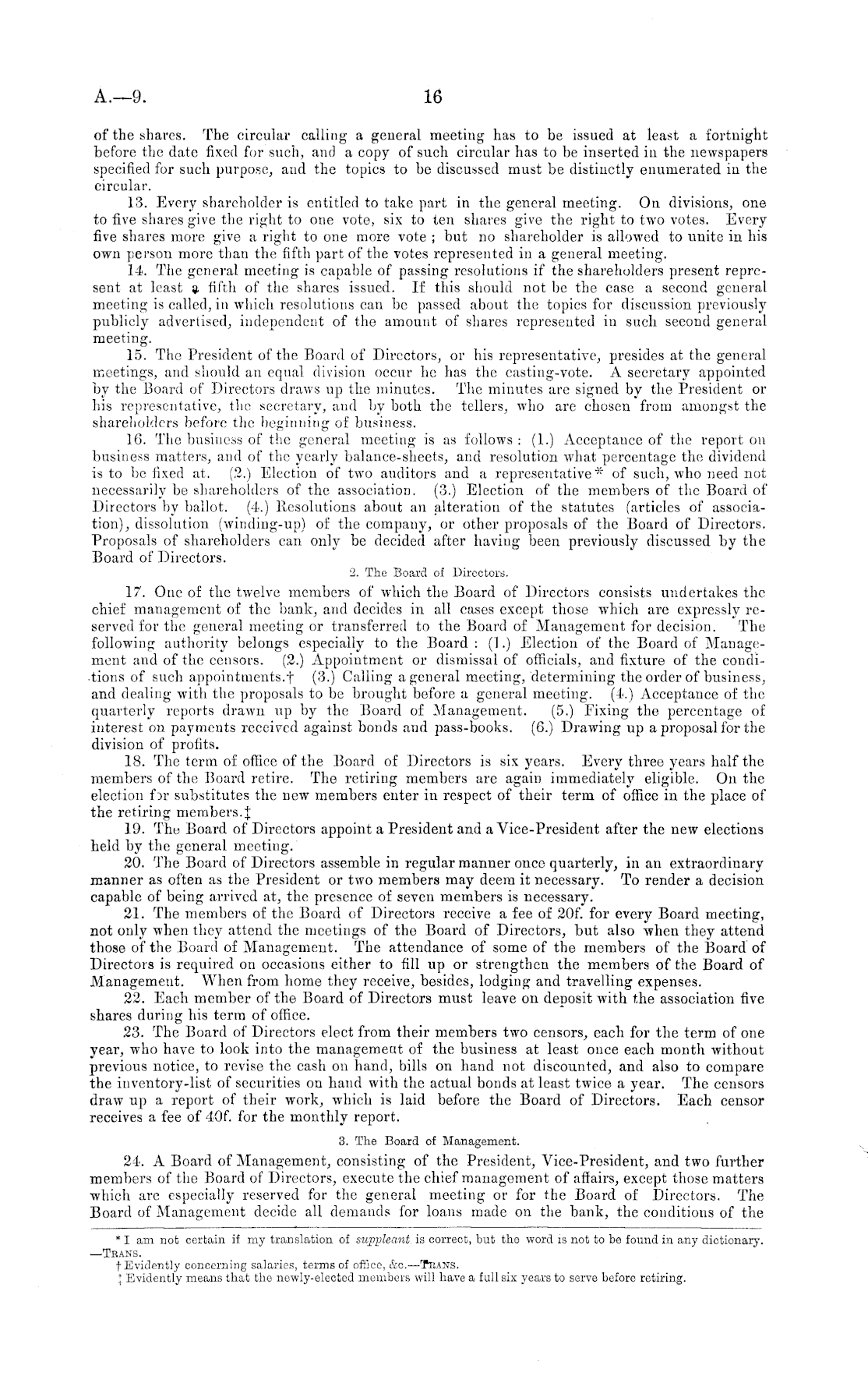 A.—9.

16

of the shares. The circular calling a general meeting has to be issued at least a fortnight before the date fixed for such, and a copy of such circular has to be inserted in the newspapers specified for such purpose, and the topics to be discussed must be distinctly enumerated in the circular.

13. Every shareholder is entitled to take part in the general meeting. On divisions, one to five shares give the right to one vote, six to ten shares give the right to two votes. Every five shares more give a right to one more vote; but no shareholder is allowed to unite in his own person more than the fifth part of the votes represented in a general meeting.

14. The general meeting is capable of passing resolutions if the shareholders present represent at least a fifth of the shares issued. If this should not be the case a second general meeting is called, in which resolutions can be passed about the topics for discussion previously publicly advertised, independent of the amount of shares represented in such second general meeting.

15. The President of the Board of Directors, or his representative, presides at the general meetings, and should an equal division occur he has the casting-vote. A secretary appointed by the Board of Directors draws up the minutes. The minutes are signed by the President or his representative, the secretary, and by both the tellers, who are chosen from amongst the shareholders before the beginning of business.

16. The business of the general meeting is as follows: (1.) Acceptance of the report on business matters, and of the yearly balance-sheets, and resolution what percentage the dividend is to be fixed at. (2.) Election of two auditors and a representative* of such, who need not necessarily be shareholders of the association. (3.) Election of the members of the Board of Directors by ballot. (4.) Resolutions about an alteration of the statutes (articles of association), dissolution (winding-up) of the company, or other proposals of the Board of Directors. Proposals of shareholders can only be decided after having been previously discussed by the Board of Directors.

2. The Board of Directors.

17. One of the twelve members of which the Board of Directors consists undertakes the chief management of the bank, and decides in all cases except those which are expressly reserved for the general meeting or transferred to the Board of Management for decision. The following authority belongs especially to the Board: (1.) Election of the Board of Management and of the censors. (2.) Appointment or dismissal of officials, and fixture of the conditions of such appointments.† (3.) Calling a general meeting, determining the order of business, and dealing with the proposals to be brought before a general meeting. (4.) Acceptance of the quarterly reports drawn up by the Board of Management. (5.) Fixing the percentage of interest on payments received against bonds and pass-books. (6.) Drawing up a proposal for the division of profits.

18. The term of office of the Board of Directors is six years. Every three years half the members of the Board retire. The retiring members are again immediately eligible. On the election for substitutes the new members enter in respect of their term of office in the place of the retiring members.‡

19. The Board of Directors appoint a President and a Vice-President after the new elections held by the general meeting.

20. The Board of Directors assemble in regular manner once quarterly, in an extraordinary manner as often as the President or two members may deem it necessary. To render a decision capable of being arrived at, the presence of seven members is necessary.

21. The members of the Board of Directors receive a fee of 20f. for every Board meeting, not only when they attend the meetings of the Board of Directors, but also when they attend those of the Board of Management. The attendance of some of the members of the Board of Directors is required on occasions either to fill up or strengthen the members of the Board of Management. When from home they receive, besides, lodging and travelling expenses.

22. Each member of the Board of Directors must leave on deposit with the association five shares during his term of office.

23. The Board of Directors elect from their members two censors, each for the term of one year, who have to look into the management of the business at least once each month without previous notice, to revise the cash on hand, bills on hand not discounted, and also to compare the inventory-list of securities on hand with the actual bonds at least twice a year. The censors draw up a report of their work, which is laid before the Board of Directors. Each censor receives a fee of 40f. for the monthly report.

3. The Board of Management.

24. A Board of Management, consisting of the President, Vice-President, and two further members of the Board of Directors, execute the chief management of affairs, except those matters which are especially reserved for the general meeting or for the Board of Directors. The Board of Management decide all demands for loans made on the bank, the conditions of the

* I am not certain if my translation of suppleant is correct, but the word is not to be found in any dictionary. —Trans.
† Evidently concerning salaries, terms of office, &c.—Trans.
‡ Evidently means that the newly-elected members will have a full six years to serve before retiring.